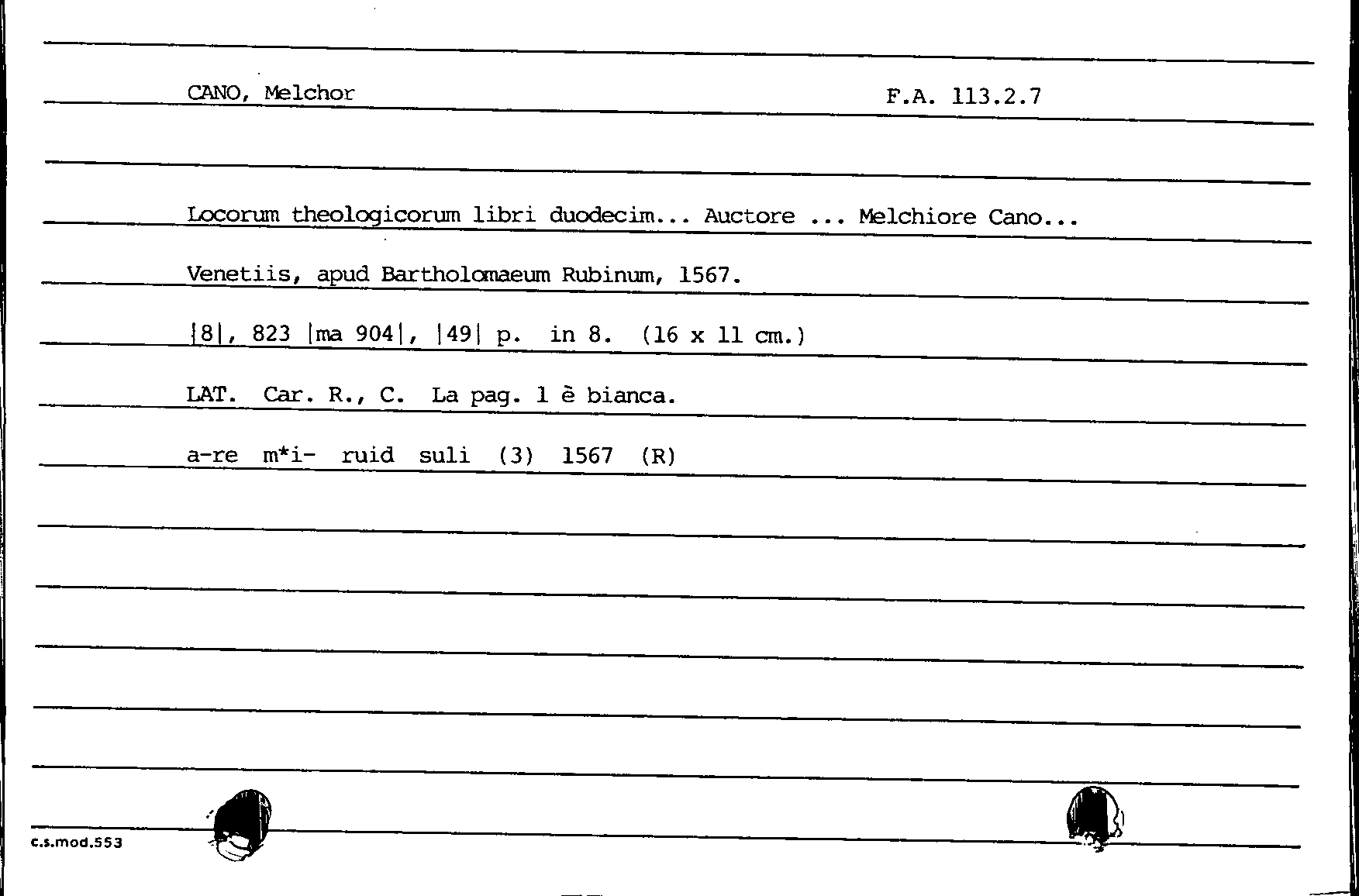 CANO, Melchor F.A. 113.2.7

Locorum theologicorum libri duodecim... Auctore ... Melchiore Cano...

Venetiis, apud Bartholomaeum Rubinum, 1567.

|8|, 823 |ma 904|, |49| p. in 8. (16 x 11 cm.)

LAT. Car. R., C. La pag. 1 è bianca.

a-re m*i- ruid suli (3) 1567 (R)

c.s.mod.553